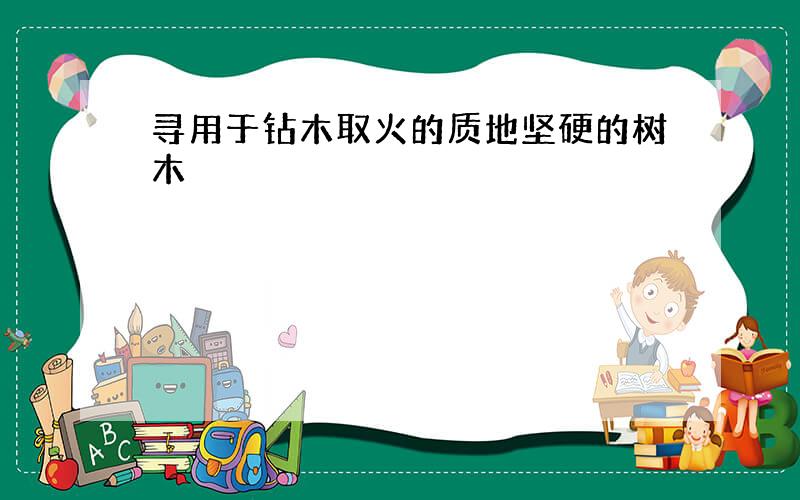 寻用于钻木取火的质地坚硬的树木

ABC